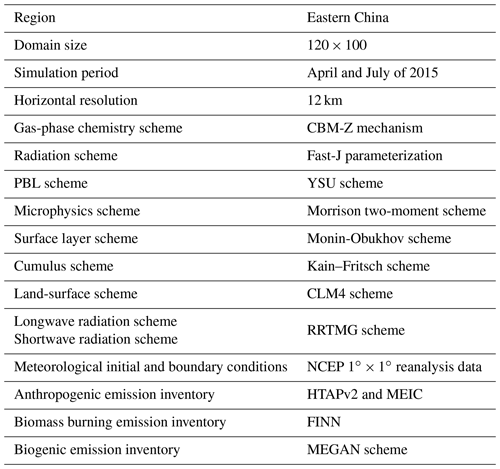 | Region | Eastern China |
|---|---|
| Domain size | $120 \times 100$ |
| Simulation period | April and July of 2015 |
| Horizontal resolution | 12 km |
| Gas-phase chemistry scheme | CBM-Z mechanism |
| Radiation scheme | Fast-J parameterization |
| PBL scheme | YSU scheme |
| Microphysics scheme | Morrison two-moment scheme |
| Surface layer scheme | Monin-Obukhov scheme |
| Cumulus scheme | Kain–Fritsch scheme |
| Land-surface scheme | CLM4 scheme |
| Longwave radiation scheme Shortwave radiation scheme | RRTMG scheme |
| Meteorological initial and boundary conditions | NCEP $1^\circ \times 1^\circ$ reanalysis data |
| Anthropogenic emission inventory | HTAPv2 and MEIC |
| Biomass burning emission inventory | FINN |
| Biogenic emission inventory | MEGAN scheme |